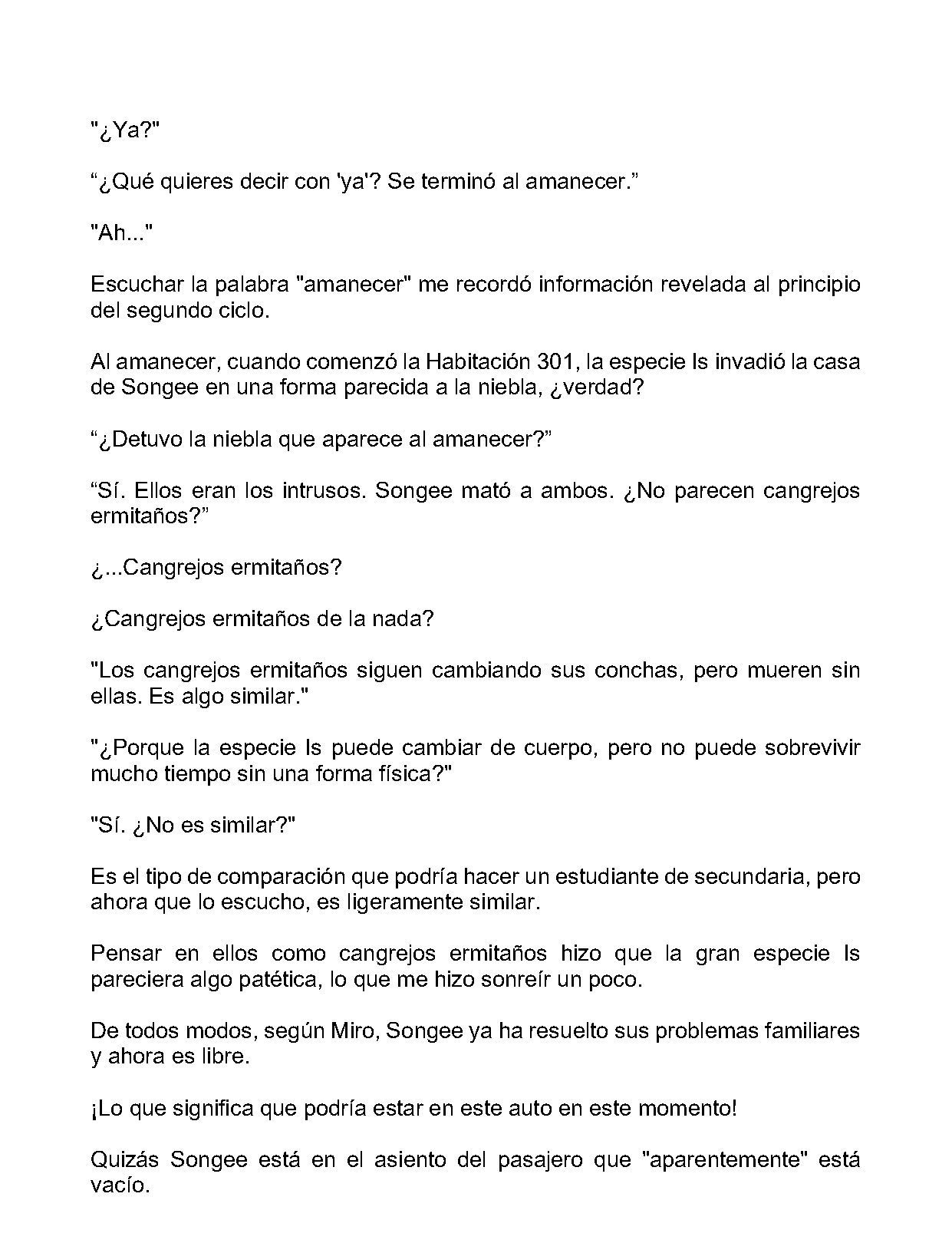 "¿Ya?"

“¿Qué quieres decir con 'ya'? Se terminó al amanecer.”

"Ah..."

Escuchar la palabra "amanecer" me recordó información revelada al principio del segundo ciclo.

Al amanecer, cuando comenzó la Habitación 301, la especie Is invadió la casa de Songee en una forma parecida a la niebla, ¿verdad?

“¿Detuvo la niebla que aparece al amanecer?”

“Sí. Ellos eran los intrusos. Songee mató a ambos. ¿No parecen cangrejos ermitaños?”

¿...Cangrejos ermitaños?

¿Cangrejos ermitaños de la nada?

"Los cangrejos ermitaños siguen cambiando sus conchas, pero mueren sin ellas. Es algo similar."

"¿Porque la especie Is puede cambiar de cuerpo, pero no puede sobrevivir mucho tiempo sin una forma física?"

"Sí. ¿No es similar?"

Es el tipo de comparación que podría hacer un estudiante de secundaria, pero ahora que lo escucho, es ligeramente similar.

Pensar en ellos como cangrejos ermitaños hizo que la gran especie Is pareciera algo patética, lo que me hizo sonreír un poco.

De todos modos, según Miro, Songee ya ha resuelto sus problemas familiares y ahora es libre.

¡Lo que significa que podría estar en este auto en este momento!

Quizás Songee está en el asiento del pasajero que "aparentemente" está vacío.